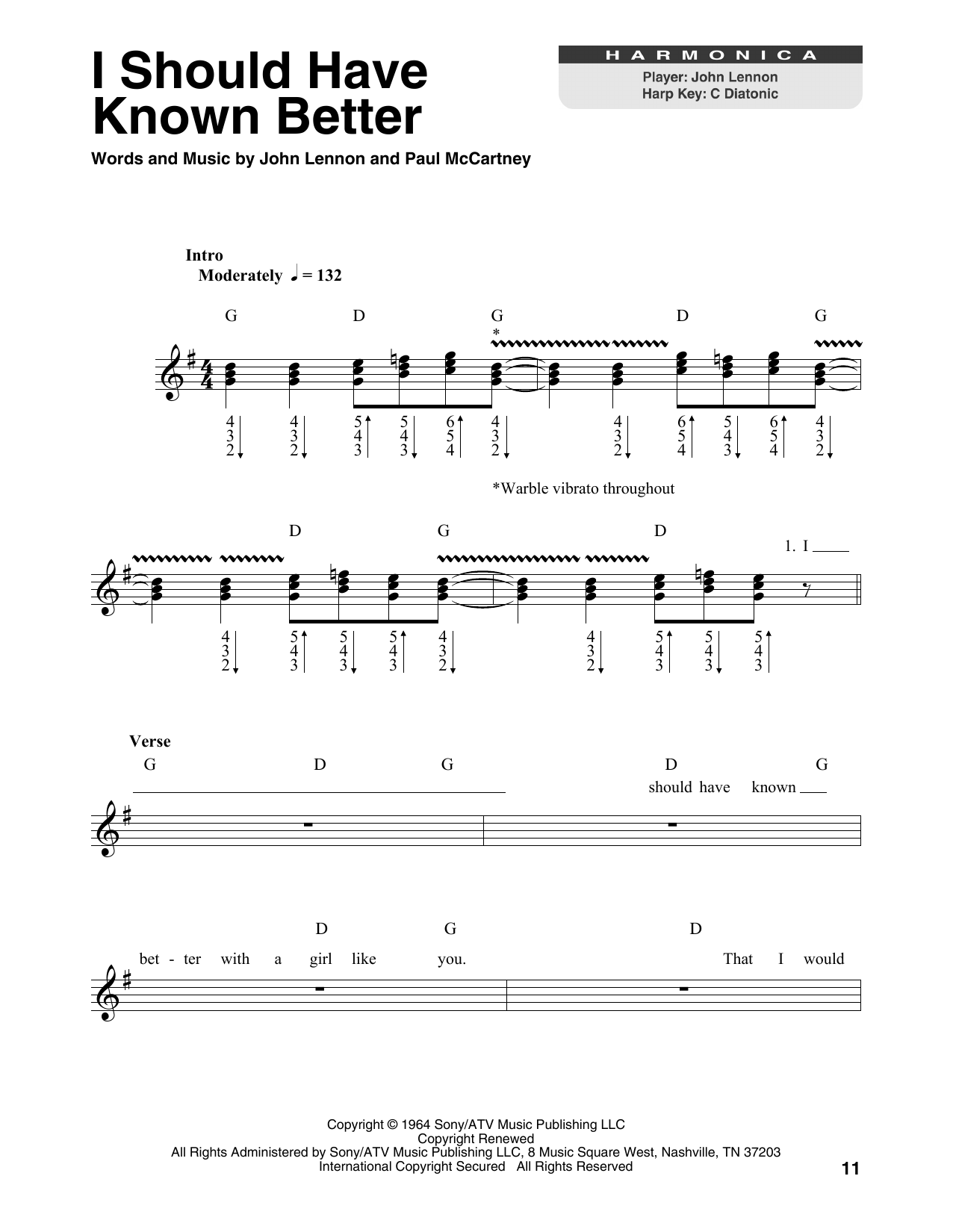 I Should Have Known Better

HARMONICA
Player: John Lennon
Harp Key: C Diatonic

Words and Music by John Lennon and Paul McCartney

Intro
Moderately ♩ = 132

G D G D G

*

4 3 2 ↓ 4 3 2 ↓ 5 4 3 ↑ 5 4 3 ↓ 6 5 4 ↑ 4 3 2 ↓ 4 3 2 ↓ 6 5 4 ↑ 5 4 3 ↓ 6 5 4 ↑ 4 3 2 ↓

*Warble vibrato throughout

D G D

1. I

4 3 2 ↓ 5 4 3 ↑ 5 4 3 ↓ 5 4 3 ↑ 4 3 2 ↓ 4 3 2 ↓ 5 4 3 ↑ 5 4 3 ↓ 5 4 3 ↑

Verse
G D G D G

should have known

D G D

bet - ter with a girl like you. That I would

Copyright © 1964 Sony/ATV Music Publishing LLC
Copyright Renewed
All Rights Administered by Sony/ATV Music Publishing LLC, 8 Music Square West, Nashville, TN 37203
International Copyright Secured All Rights Reserved

11